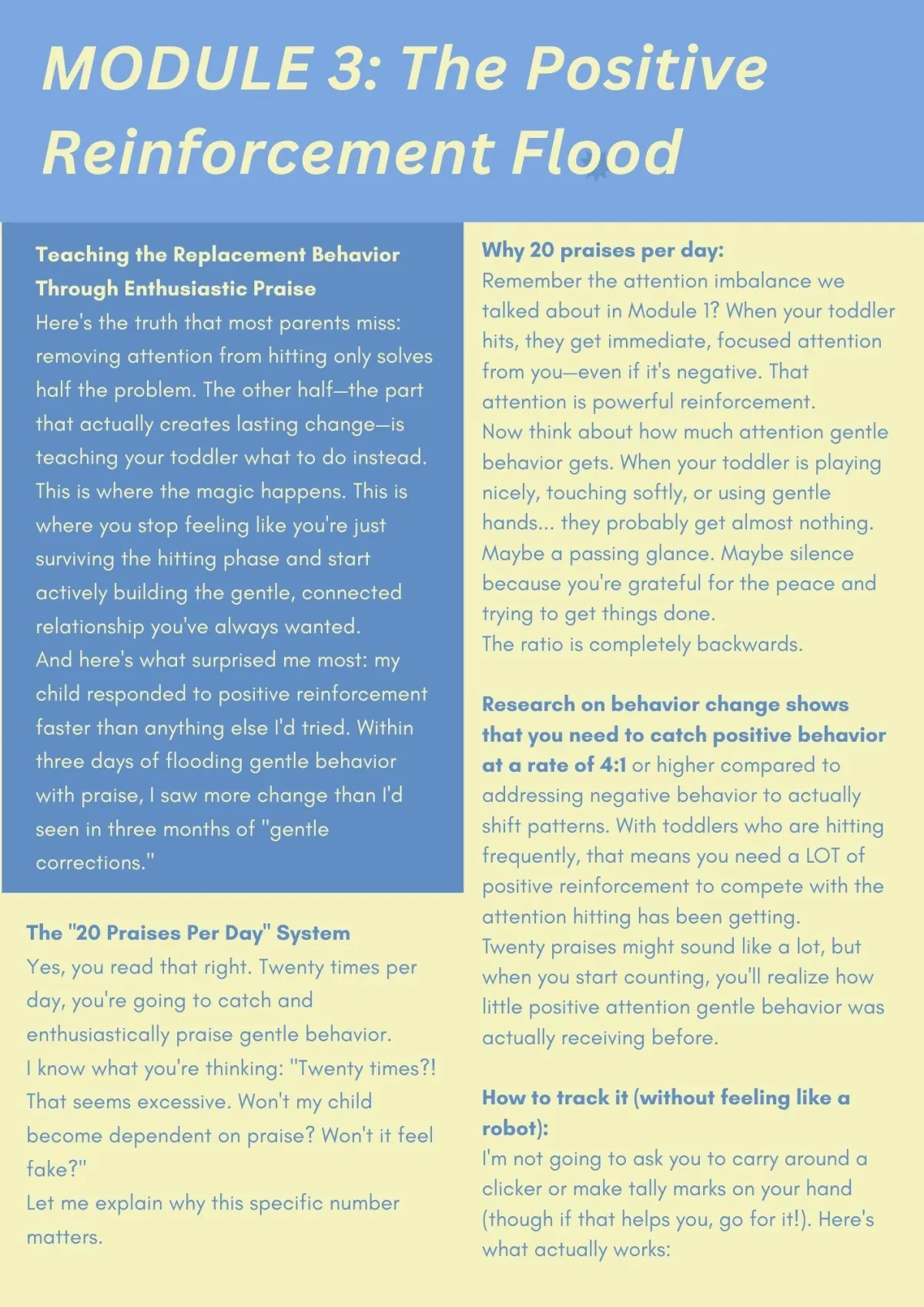 MODULE 3: The Positive Reinforcement Flood

Teaching the Replacement Behavior Through Enthusiastic Praise
Here's the truth that most parents miss: removing attention from hitting only solves half the problem. The other half—the part that actually creates lasting change—is teaching your toddler what to do instead. This is where the magic happens. This is where you stop feeling like you're just surviving the hitting phase and start actively building the gentle, connected relationship you've always wanted.
And here's what surprised me most: my child responded to positive reinforcement faster than anything else I'd tried. Within three days of flooding gentle behavior with praise, I saw more change than I'd seen in three months of "gentle corrections."

The "20 Praises Per Day" System
Yes, you read that right. Twenty times per day, you're going to catch and enthusiastically praise gentle behavior.
I know what you're thinking: "Twenty times?! That seems excessive. Won't my child become dependent on praise? Won't it feel fake?"
Let me explain why this specific number matters.

Why 20 praises per day:
Remember the attention imbalance we talked about in Module 1? When your toddler hits, they get immediate, focused attention from you—even if it's negative. That attention is powerful reinforcement.
Now think about how much attention gentle behavior gets. When your toddler is playing nicely, touching softly, or using gentle hands... they probably get almost nothing. Maybe a passing glance. Maybe silence because you're grateful for the peace and trying to get things done.
The ratio is completely backwards.

Research on behavior change shows that you need to catch positive behavior at a rate of 4:1 or higher compared to addressing negative behavior to actually shift patterns. With toddlers who are hitting frequently, that means you need a LOT of positive reinforcement to compete with the attention hitting has been getting.
Twenty praises might sound like a lot, but when you start counting, you'll realize how little positive attention gentle behavior was actually receiving before.

How to track it (without feeling like a robot):
I'm not going to ask you to carry around a clicker or make tally marks on your hand (though if that helps you, go for it!). Here's what actually works: